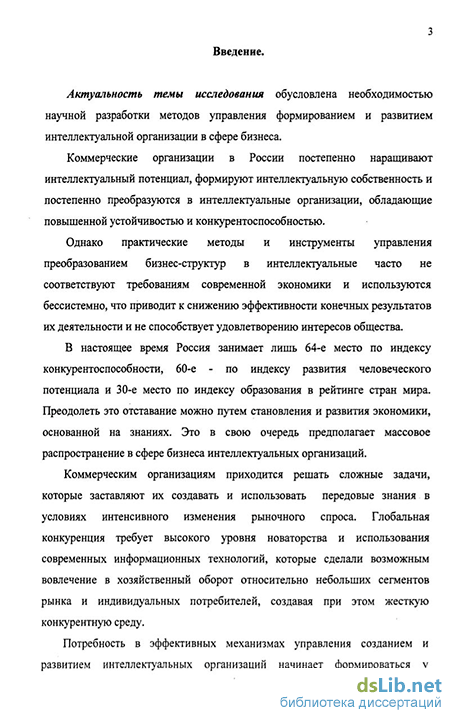 3

Введение.

Актуальность темы исследования обусловлена необходимостью научной разработки методов управления формированием и развитием интеллектуальной организации в сфере бизнеса.

Коммерческие организации в России постепенно наращивают интеллектуальный потенциал, формируют интеллектуальную собственность и постепенно преобразуются в интеллектуальные организации, обладающие повышенной устойчивостью и конкурентоспособностью.

Однако практические методы и инструменты управления преобразованием бизнес-структур в интеллектуальные часто не соответствуют требованиям современной экономики и используются бессистемно, что приводит к снижению эффективности конечных результатов их деятельности и не способствует удовлетворению интересов общества.

В настоящее время Россия занимает лишь 64-е место по индексу конкурентоспособности, 60-е - по индексу развития человеческого потенциала и 30-е место по индексу образования в рейтинге стран мира. Преодолеть это отставание можно путем становления и развития экономики, основанной на знаниях. Это в свою очередь предполагает массовое распространение в сфере бизнеса интеллектуальных организаций.

Коммерческим организациям приходится решать сложные задачи, которые заставляют их создавать и использовать передовые знания в условиях интенсивного изменения рыночного спроса. Глобальная конкуренция требует высокого уровня новаторства и использования современных информационных технологий, которые сделали возможным вовлечение в хозяйственный оборот относительно небольших сегментов рынка и индивидуальных потребителей, создавая при этом жесткую конкурентную среду.

Потребность в эффективных механизмах управления созданием и развитием интеллектуальных организаций начинает формироваться у

dsLib.net
библиотека диссертаций